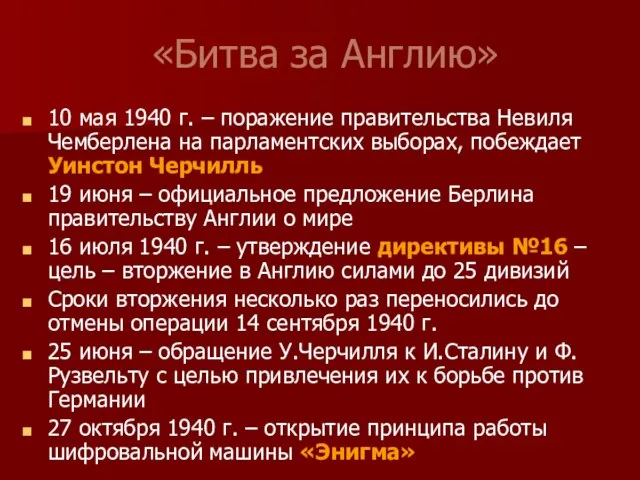 «Битва за Англию»

- 10 мая 1940 г. – поражение правительства Невиля Чемберлена на парламентских выборах, побеждает Уинстон Черчилль
- 19 июня – официальное предложение Берлина правительству Англии о мире
- 16 июля 1940 г. – утверждение директивы №16 – цель – вторжение в Англию силами до 25 дивизий
- Сроки вторжения несколько раз переносились до отмены операции 14 сентября 1940 г.
- 25 июня – обращение У.Черчилля к И.Сталину и Ф. Рузвельту с целью привлечения их к борьбе против Германии
- 27 октября 1940 г. – открытие принципа работы шифровальной машины «Энигма»